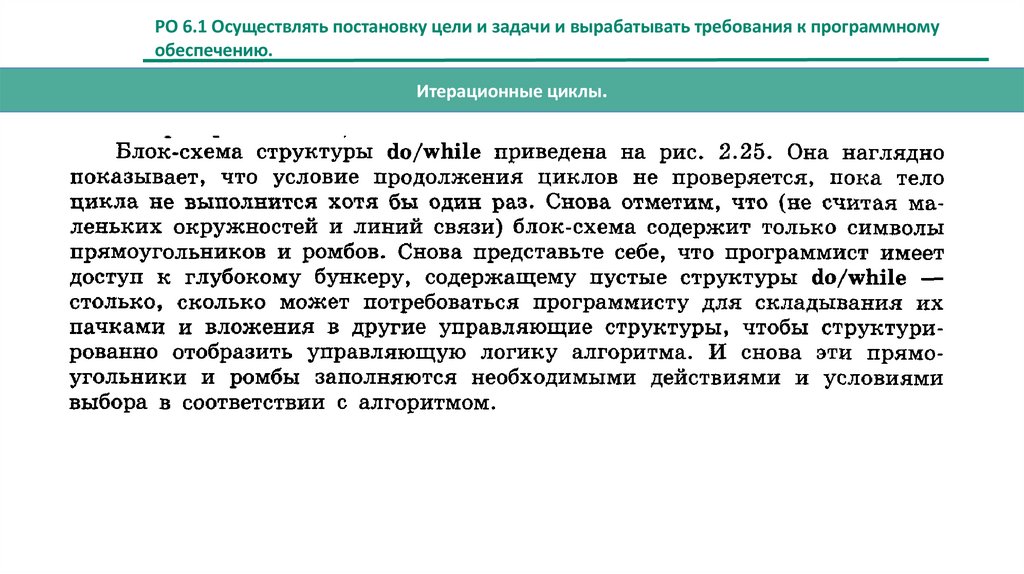 РО 6.1 Осуществлять постановку цели и задачи и вырабатывать требования к программному обеспечению.

Итерационные циклы.

Блок-схема структуры do/while приведена на рис. 2.25. Она наглядно показывает, что условие продолжения циклов не проверяется, пока тело цикла не выполнится хотя бы один раз. Снова отметим, что (не считая маленьких окружностей и линий связи) блок-схема содержит только символы прямоугольников и ромбов. Снова представьте себе, что программист имеет доступ к глубокому бункеру, содержащему пустые структуры do/while — столько, сколько может потребоваться программисту для складывания их пачками и вложения в другие управляющие структуры, чтобы структурированно отобразить управляющую логику алгоритма. И снова эти прямоугольники и ромбы заполняются необходимыми действиями и условиями выбора в соответствии с алгоритмом.